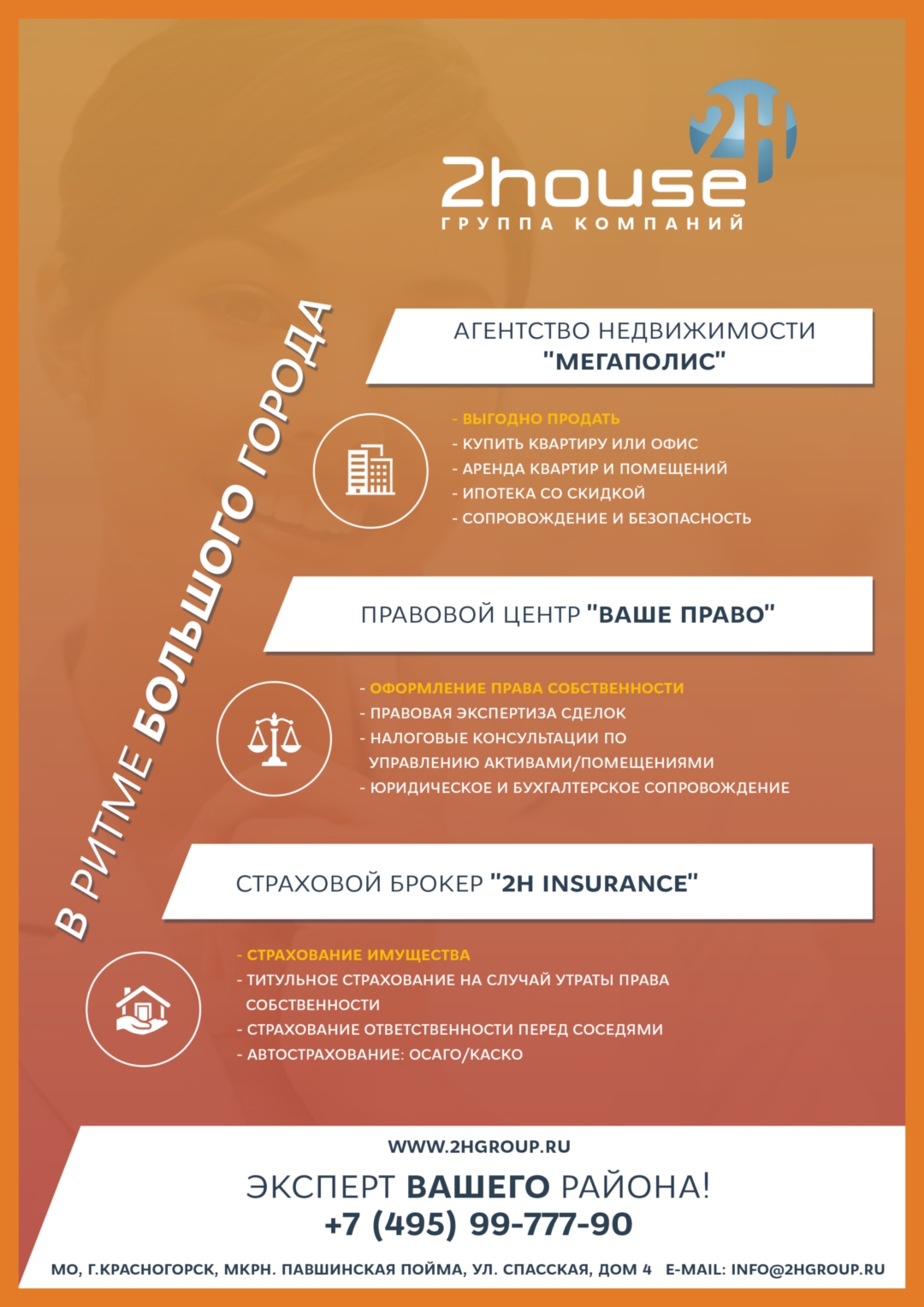 2H
2house
ГРУППА КОМПАНИЙ

В РИТМЕ БОЛЬШОГО ГОРОДА

АГЕНТСТВО НЕДВИЖИМОСТИ "МЕГАПОЛИС"

- ВЫГОДНО ПРОДАТЬ
- КУПИТЬ КВАРТИРУ ИЛИ ОФИС
- АРЕНДА КВАРТИР И ПОМЕЩЕНИЙ
- ИПОТЕКА СО СКИДКОЙ
- СОПРОВОЖДЕНИЕ И БЕЗОПАСНОСТЬ

ПРАВОВОЙ ЦЕНТР "ВАШЕ ПРАВО"

- ОФОРМЛЕНИЕ ПРАВА СОБСТВЕННОСТИ
- ПРАВОВАЯ ЭКСПЕРТИЗА СДЕЛОК
- НАЛОГОВЫЕ КОНСУЛЬТАЦИИ ПО УПРАВЛЕНИЮ АКТИВАМИ/ПОМЕЩЕНИЯМИ
- ЮРИДИЧЕСКОЕ И БУХГАЛТЕРСКОЕ СОПРОВОЖДЕНИЕ

СТРАХОВОЙ БРОКЕР "2H INSURANCE"

- СТРАХОВАНИЕ ИМУЩЕСТВА
- ТИТУЛЬНОЕ СТРАХОВАНИЕ НА СЛУЧАЙ УТРАТЫ ПРАВА СОБСТВЕННОСТИ
- СТРАХОВАНИЕ ОТВЕТСТВЕННОСТИ ПЕРЕД СОСЕДЯМИ
- АВТОСТРАХОВАНИЕ: ОСАГО/КАСКО

WWW.2HGROUP.RU
ЭКСПЕРТ ВАШЕГО РАЙОНА!
+7 (495) 99-777-90

МО, Г.КРАСНОГОРСК, МКРН. ПАВШИНСКАЯ ПОЙМА, УЛ. СПАССКАЯ, ДОМ 4 E-MAIL: INFO@2HGROUP.RU